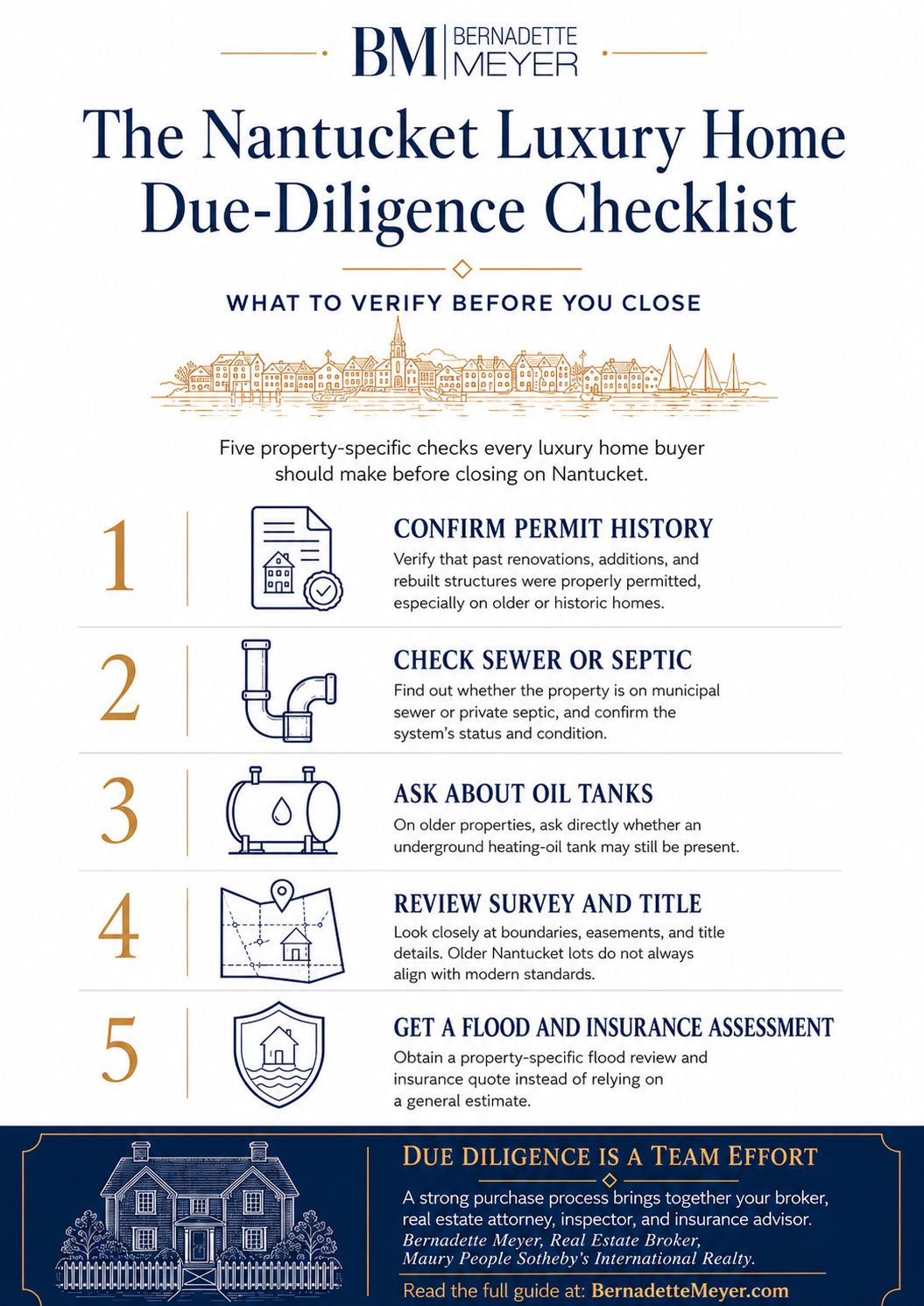 BM | BERNADETTE MEYER

The Nantucket Luxury Home Due-Diligence Checklist

WHAT TO VERIFY BEFORE YOU CLOSE

Five property-specific checks every luxury home buyer should make before closing on Nantucket.

1

CONFIRM PERMIT HISTORY

Verify that past renovations, additions, and rebuilt structures were properly permitted, especially on older or historic homes.

2

CHECK SEWER OR SEPTIC

Find out whether the property is on municipal sewer or private septic, and confirm the system's status and condition.

3

ASK ABOUT OIL TANKS

On older properties, ask directly whether an underground heating-oil tank may still be present.

4

REVIEW SURVEY AND TITLE

Look closely at boundaries, easements, and title details. Older Nantucket lots do not always align with modern standards.

5

GET A FLOOD AND INSURANCE ASSESSMENT

Obtain a property-specific flood review and insurance quote instead of relying on a general estimate.

DUE DILIGENCE IS A TEAM EFFORT

A strong purchase process brings together your broker, real estate attorney, inspector, and insurance advisor.
Bernadette Meyer, Real Estate Broker, Maury People Sotheby's International Realty.

Read the full guide at: BernadetteMeyer.com